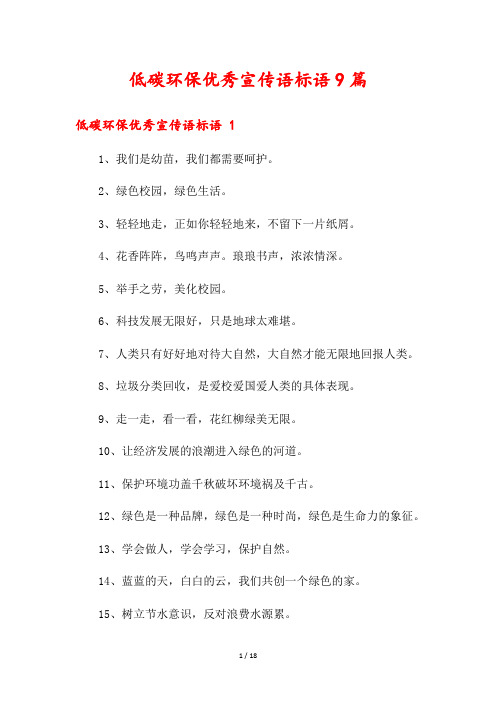 低碳环保优秀宣传语标语9篇

低碳环保优秀宣传语标语 1

1、我们是幼苗，我们都需要呵护。

2、绿色校园，绿色生活。

3、轻轻地走，正如你轻轻地来，不留下一片纸屑。

4、花香阵阵，鸟鸣声声。琅琅书声，浓浓情深。

5、举手之劳，美化校园。

6、科技发展无限好，只是地球太难堪。

7、人类只有好好地对待大自然，大自然才能无限地回报人类。

8、垃圾分类回收，是爱校爱国爱人类的具体表现。

9、走一走，看一看，花红柳绿美无限。

10、让经济发展的浪潮进入绿色的河道。

11、保护环境功盖千秋破坏环境祸及千古。

12、绿色是一种品牌，绿色是一种时尚，绿色是生命力的象征。

13、学会做人，学会学习，保护自然。

14、蓝蓝的天，白白的云，我们共创一个绿色的家。

15、树立节水意识，反对浪费水源累。

1 / 18